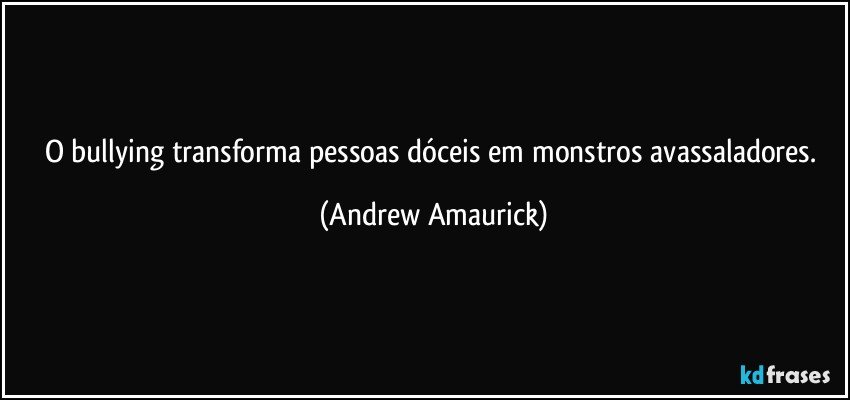 O bullying transforma pessoas dóceis em monstros avassaladores.

(Andrew Amaurick)

kdfrases